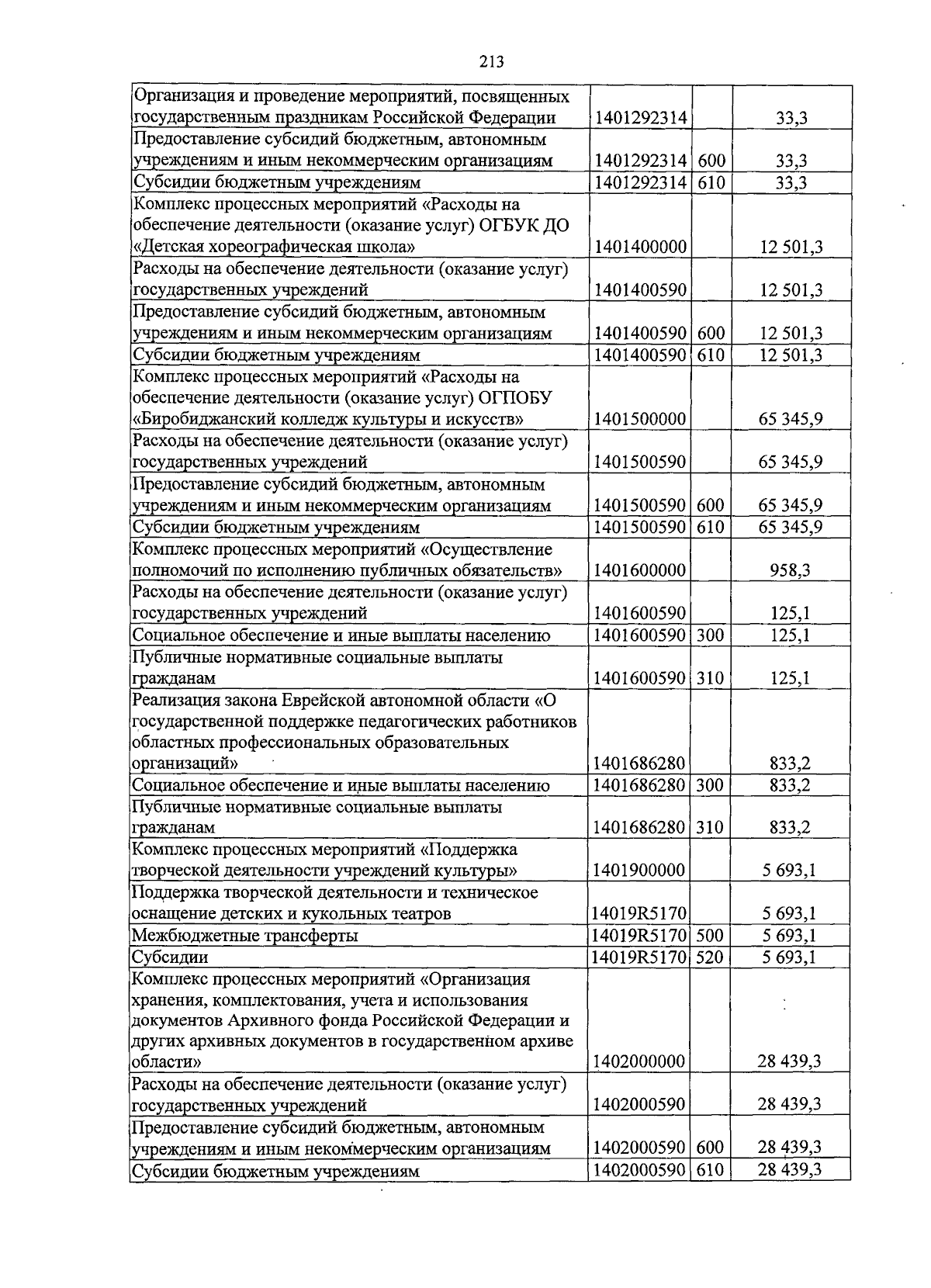 213

| Организация и проведение мероприятий, посвященных государственным праздникам Российской Федерации | 1401292314 |  | 33,3 |
|---|---|---|---|
| Предоставление субсидий бюджетным, автономным учреждениям и иным некоммерческим организациям | 1401292314 | 600 | 33,3 |
| Субсидии бюджетным учреждениям | 1401292314 | 610 | 33,3 |
| Комплекс процессных мероприятий «Расходы на обеспечение деятельности (оказание услуг) ОГБУК ДО «Детская хореографическая школа» | 1401400000 |  | 12 501,3 |
| Расходы на обеспечение деятельности (оказание услуг) государственных учреждений | 1401400590 |  | 12 501,3 |
| Предоставление субсидий бюджетным, автономным учреждениям и иным некоммерческим организациям | 1401400590 | 600 | 12 501,3 |
| Субсидии бюджетным учреждениям | 1401400590 | 610 | 12 501,3 |
| Комплекс процессных мероприятий «Расходы на обеспечение деятельности (оказание услуг) ОГПОБУ «Биробиджанский колледж культуры и искусств» | 1401500000 |  | 65 345,9 |
| Расходы на обеспечение деятельности (оказание услуг) государственных учреждений | 1401500590 |  | 65 345,9 |
| Предоставление субсидий бюджетным, автономным учреждениям и иным некоммерческим организациям | 1401500590 | 600 | 65 345,9 |
| Субсидии бюджетным учреждениям | 1401500590 | 610 | 65 345,9 |
| Комплекс процессных мероприятий «Осуществление полномочий по исполнению публичных обязательств» | 1401600000 |  | 958,3 |
| Расходы на обеспечение деятельности (оказание услуг) государственных учреждений | 1401600590 |  | 125,1 |
| Социальное обеспечение и иные выплаты населению | 1401600590 | 300 | 125,1 |
| Публичные нормативные социальные выплаты гражданам | 1401600590 | 310 | 125,1 |
| Реализация закона Еврейской автономной области «О государственной поддержке педагогических работников областных профессиональных образовательных организаций» | 1401686280 |  | 833,2 |
| Социальное обеспечение и иные выплаты населению | 1401686280 | 300 | 833,2 |
| Публичные нормативные социальные выплаты гражданам | 1401686280 | 310 | 833,2 |
| Комплекс процессных мероприятий «Поддержка творческой деятельности учреждений культуры» | 1401900000 |  | 5 693,1 |
| Поддержка творческой деятельности и техническое оснащение детских и кукольных театров | 14019R5170 |  | 5 693,1 |
| Межбюджетные трансферты | 14019R5170 | 500 | 5 693,1 |
| Субсидии | 14019R5170 | 520 | 5 693,1 |
| Комплекс процессных мероприятий «Организация хранения, комплектования, учета и использования документов Архивного фонда Российской Федерации и других архивных документов в государственном архиве области» | 1402000000 |  | 28 439,3 |
| Расходы на обеспечение деятельности (оказание услуг) государственных учреждений | 1402000590 |  | 28 439,3 |
| Предоставление субсидий бюджетным, автономным учреждениям и иным некоммерческим организациям | 1402000590 | 600 | 28 439,3 |
| Субсидии бюджетным учреждениям | 1402000590 | 610 | 28 439,3 |